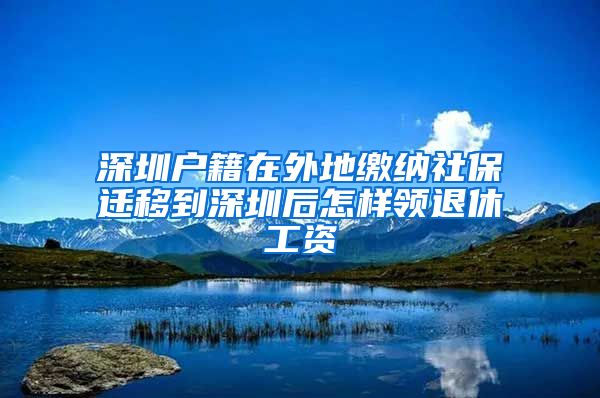 深圳户籍在外地缴纳社保迁移到深圳后怎样领退休工资